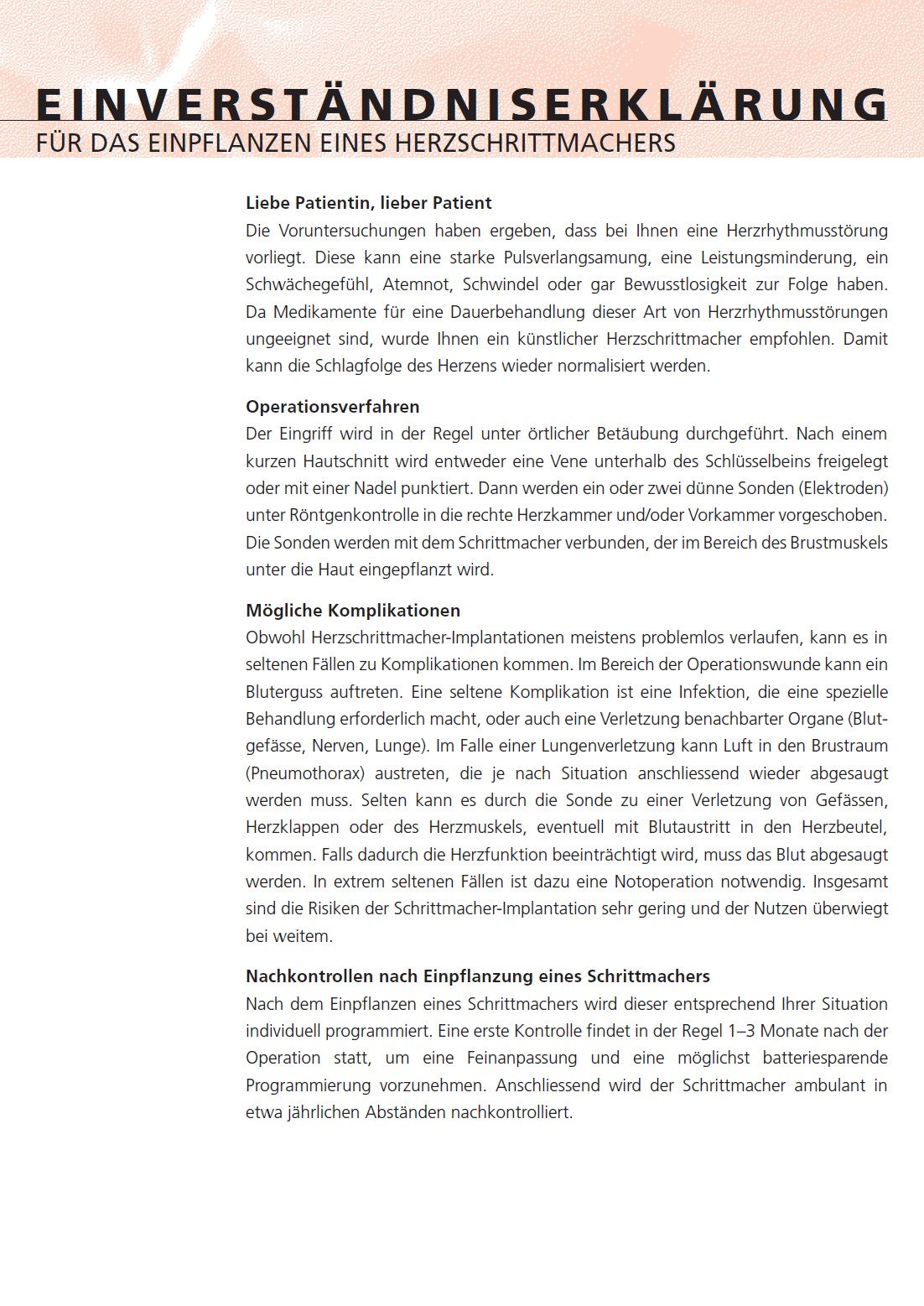 EINVERSTÄNDNISERKLÄRUNG
FÜR DAS EINPFLANZEN EINES HERZSCHRITTMACHERS

Liebe Patientin, lieber Patient
Die Voruntersuchungen haben ergeben, dass bei Ihnen eine Herzrhythmusstörung vorliegt. Diese kann eine starke Pulsverlangsamung, eine Leistungsminderung, ein Schwächegefühl, Atemnot, Schwindel oder gar Bewusstlosigkeit zur Folge haben. Da Medikamente für eine Dauerbehandlung dieser Art von Herzrhythmusstörungen ungeeignet sind, wurde Ihnen ein künstlicher Herzschrittmacher empfohlen. Damit kann die Schlagfolge des Herzens wieder normalisiert werden.

Operationsverfahren
Der Eingriff wird in der Regel unter örtlicher Betäubung durchgeführt. Nach einem kurzen Hautschnitt wird entweder eine Vene unterhalb des Schlüsselbeins freigelegt oder mit einer Nadel punktiert. Dann werden ein oder zwei dünne Sonden (Elektroden) unter Röntgenkontrolle in die rechte Herzkammer und/oder Vorkammer vorgeschoben. Die Sonden werden mit dem Schrittmacher verbunden, der im Bereich des Brustmuskels unter die Haut eingepflanzt wird.

Mögliche Komplikationen
Obwohl Herzschrittmacher-Implantationen meistens problemlos verlaufen, kann es in seltenen Fällen zu Komplikationen kommen. Im Bereich der Operationswunde kann ein Bluterguss auftreten. Eine seltene Komplikation ist eine Infektion, die eine spezielle Behandlung erforderlich macht, oder auch eine Verletzung benachbarter Organe (Blutgefässe, Nerven, Lunge). Im Falle einer Lungenverletzung kann Luft in den Brustraum (Pneumothorax) austreten, die je nach Situation anschliessend wieder abgesaugt werden muss. Selten kann es durch die Sonde zu einer Verletzung von Gefässen, Herzklappen oder des Herzmuskels, eventuell mit Blutaustritt in den Herzbeutel, kommen. Falls dadurch die Herzfunktion beeinträchtigt wird, muss das Blut abgesaugt werden. In extrem seltenen Fällen ist dazu eine Notoperation notwendig. Insgesamt sind die Risiken der Schrittmacher-Implantation sehr gering und der Nutzen überwiegt bei weitem.

Nachkontrollen nach Einpflanzung eines Schrittmachers
Nach dem Einpflanzen eines Schrittmachers wird dieser entsprechend Ihrer Situation individuell programmiert. Eine erste Kontrolle findet in der Regel 1–3 Monate nach der Operation statt, um eine Feinanpassung und eine möglichst batteriesparende Programmierung vorzunehmen. Anschliessend wird der Schrittmacher ambulant in etwa jährlichen Abständen nachkontrolliert.